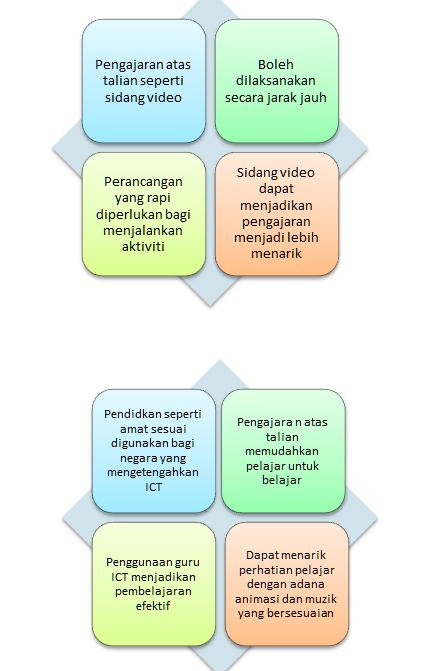 Pengajaran atas talian seperti sidang video

Boleh dilaksanakan secara jarak jauh

Perancangan yang rapi diperlukan bagi menjalankan aktiviti

Sidang video dapat menjadikan pengajaran menjadi lebih menarik

Pendidkan seperti amat sesuai digunakan bagi negara yang mengetengahkan ICT

Pengajara n atas talian memudahkan pelajar untuk belajar

Penggunaan guru ICT menjadikan pembelajaran efektif

Dapat menarik perhatian pelajar dengan adana animasi dan muzik yang bersesuaian